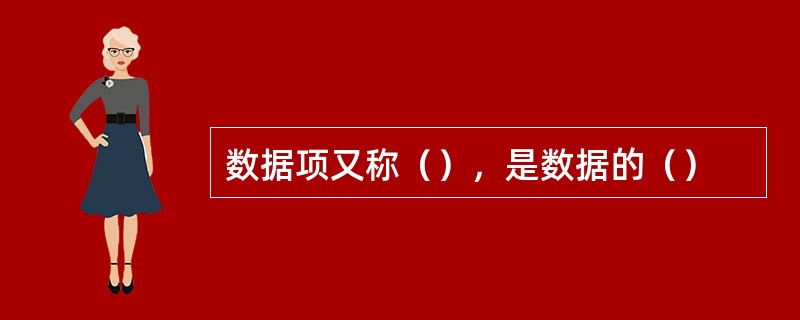 数据项又称（），是数据的（）